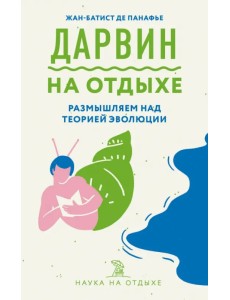 ЖАН-БАТИСТ ДЕ ПАНАФЬЕ

ДАРВИН

НА ОТДЫХЕ

РАЗМЫШЛЯЕМ НАД ТЕОРИЕЙ ЭВОЛЮЦИИ

НАУКА НА ОТДЫХЕ